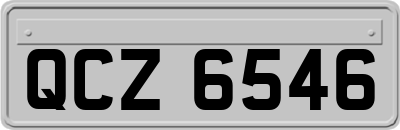 QCZ 6546